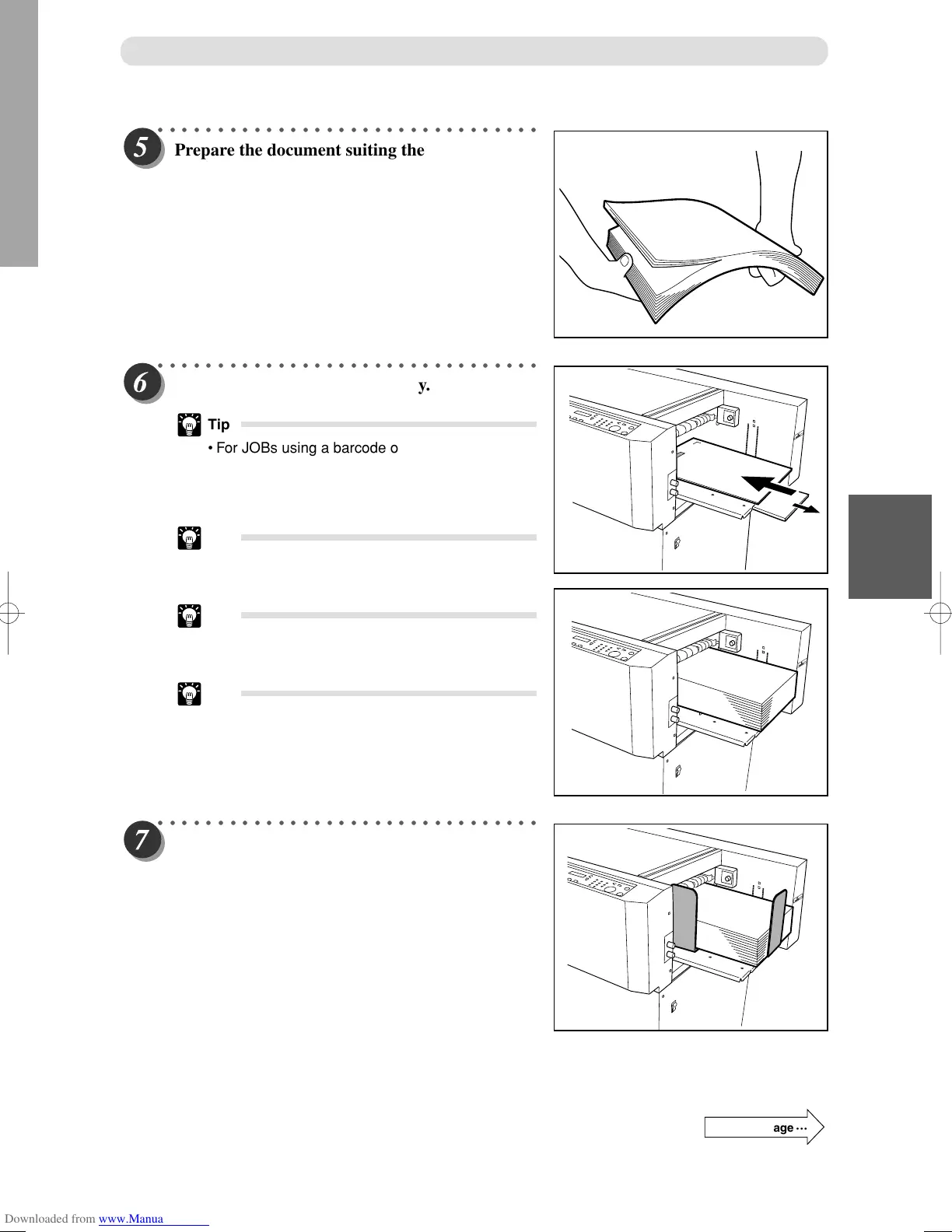 5 Prepare the document suiting the

6 y.

Tip

• For JOBs using a barcode o

7

age ···

Downloaded from www.Manua